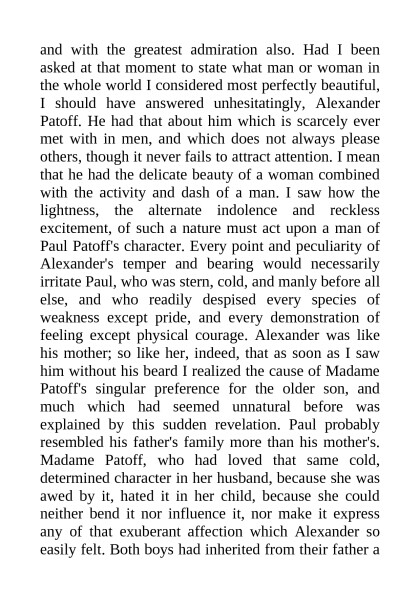 and with the greatest admiration also. Had I been asked at that moment to state what man or woman in the whole world I considered most perfectly beautiful, I should have answered unhesitatingly, Alexander Patoff. He had that about him which is scarcely ever met with in men, and which does not always please others, though it never fails to attract attention. I mean that he had the delicate beauty of a woman combined with the activity and dash of a man. I saw how the lightness, the alternate indolence and reckless excitement, of such a nature must act upon a man of Paul Patoff's character. Every point and peculiarity of Alexander's temper and bearing would necessarily irritate Paul, who was stern, cold, and manly before all else, and who readily despised every species of weakness except pride, and every demonstration of feeling except physical courage. Alexander was like his mother; so like her, indeed, that as soon as I saw him without his beard I realized the cause of Madame Patoff's singular preference for the older son, and much which had seemed unnatural before was explained by this sudden revelation. Paul probably resembled his father's family more than his mother's. Madame Patoff, who had loved that same cold, determined character in her husband, because she was awed by it, hated it in her child, because she could neither bend it nor influence it, nor make it express any of that exuberant affection which Alexander so easily felt. Both boys had inherited from their father a